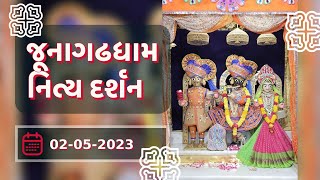 જૂનાગઢધામ
નિત્ય દર્શન

02-05-2023